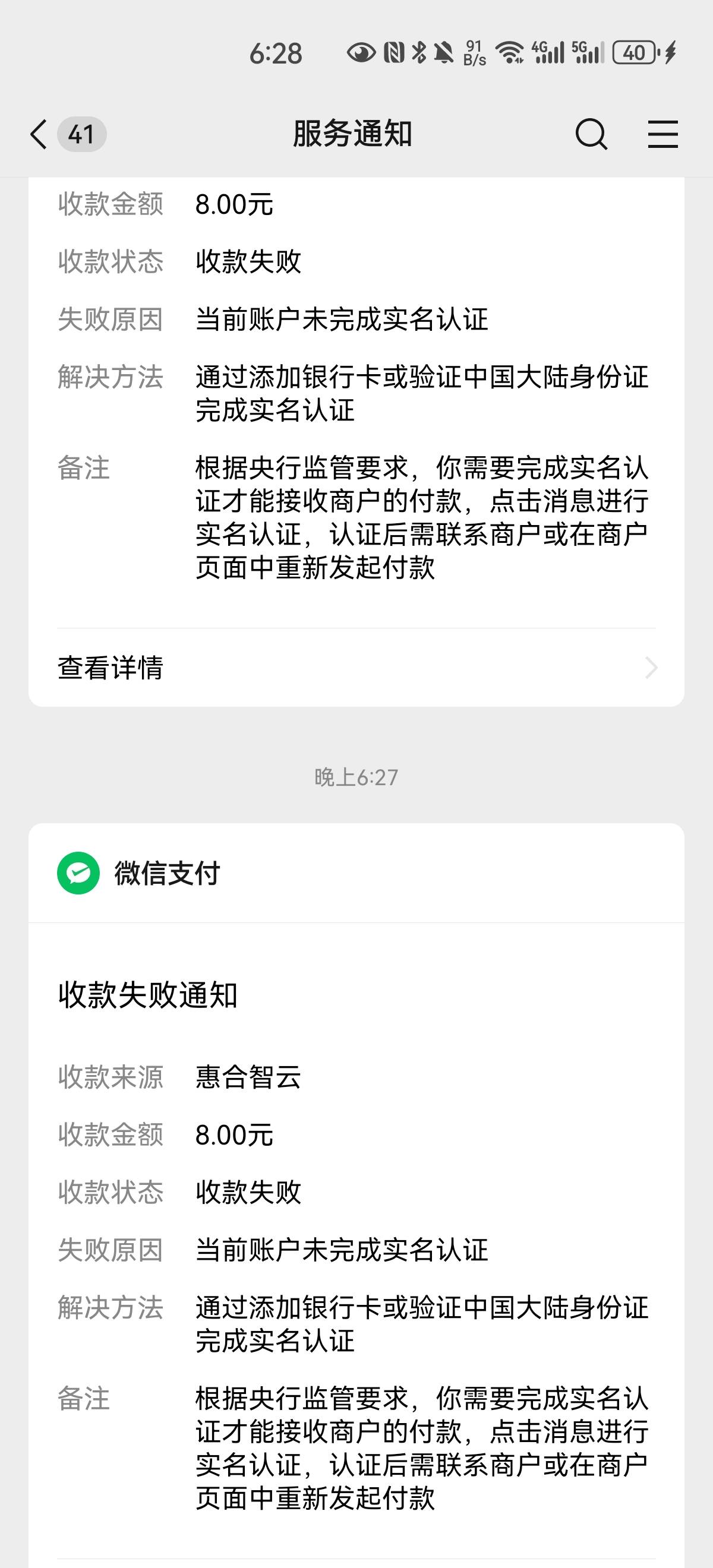 6:28 91 B/s 4G 5G 40

41 服务通知

收款金额 8.00元
收款状态 收款失败
失败原因 当前账户未完成实名认证
解决方法 通过添加银行卡或验证中国大陆身份证完成实名认证
备注 根据央行监管要求，你需要完成实名认证才能接收商户的付款，点击消息进行实名认证，认证后需联系商户或在商户页面中重新发起付款

查看详情

晚上6:27

微信支付

收款失败通知

收款来源 惠合智云
收款金额 8.00元
收款状态 收款失败
失败原因 当前账户未完成实名认证
解决方法 通过添加银行卡或验证中国大陆身份证完成实名认证
备注 根据央行监管要求，你需要完成实名认证才能接收商户的付款，点击消息进行实名认证，认证后需联系商户或在商户页面中重新发起付款